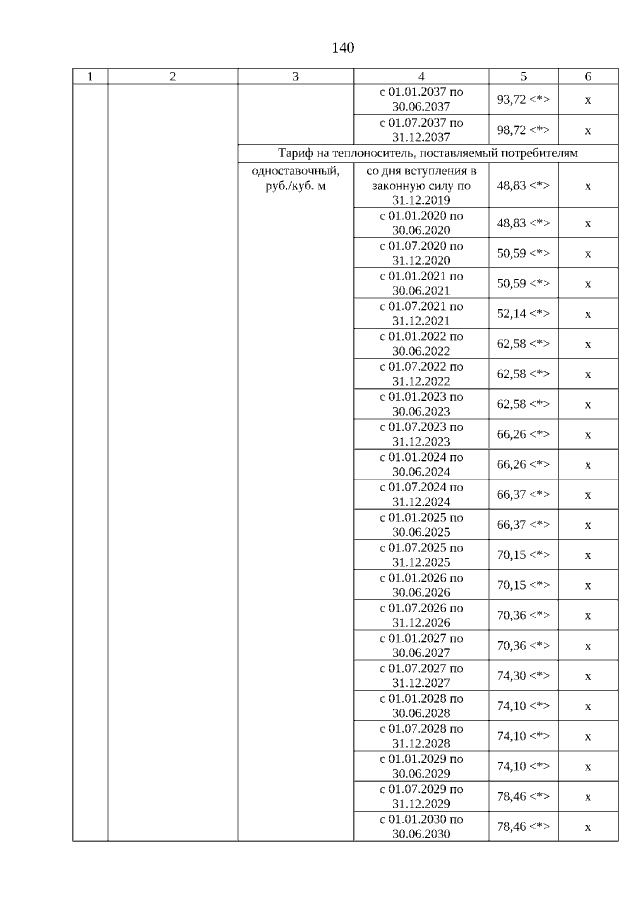 140

| 1 | 2 | 3 | 4 | 5 | 6 |
|---|---|---|---|---|---|
| | | | с 01.01.2037 по 30.06.2037 | 93,72 <*> | x |
| | | | с 01.07.2037 по 31.12.2037 | 98,72 <*> | x |
| | | Тариф на теплоноситель, поставляемый потребителям | | | |
| | | одноставочный, руб./куб. м | со дня вступления в законную силу по 31.12.2019 | 48,83 <*> | x |
| | | | с 01.01.2020 по 30.06.2020 | 48,83 <*> | x |
| | | | с 01.07.2020 по 31.12.2020 | 50,59 <*> | x |
| | | | с 01.01.2021 по 30.06.2021 | 50,59 <*> | x |
| | | | с 01.07.2021 по 31.12.2021 | 52,14 <*> | x |
| | | | с 01.01.2022 по 30.06.2022 | 62,58 <*> | x |
| | | | с 01.07.2022 по 31.12.2022 | 62,58 <*> | x |
| | | | с 01.01.2023 по 30.06.2023 | 62,58 <*> | x |
| | | | с 01.07.2023 по 31.12.2023 | 66,26 <*> | x |
| | | | с 01.01.2024 по 30.06.2024 | 66,26 <*> | x |
| | | | с 01.07.2024 по 31.12.2024 | 66,37 <*> | x |
| | | | с 01.01.2025 по 30.06.2025 | 66,37 <*> | x |
| | | | с 01.07.2025 по 31.12.2025 | 70,15 <*> | x |
| | | | с 01.01.2026 по 30.06.2026 | 70,15 <*> | x |
| | | | с 01.07.2026 по 31.12.2026 | 70,36 <*> | x |
| | | | с 01.01.2027 по 30.06.2027 | 70,36 <*> | x |
| | | | с 01.07.2027 по 31.12.2027 | 74,30 <*> | x |
| | | | с 01.01.2028 по 30.06.2028 | 74,10 <*> | x |
| | | | с 01.07.2028 по 31.12.2028 | 74,10 <*> | x |
| | | | с 01.01.2029 по 30.06.2029 | 74,10 <*> | x |
| | | | с 01.07.2029 по 31.12.2029 | 78,46 <*> | x |
| | | | с 01.01.2030 по 30.06.2030 | 78,46 <*> | x |